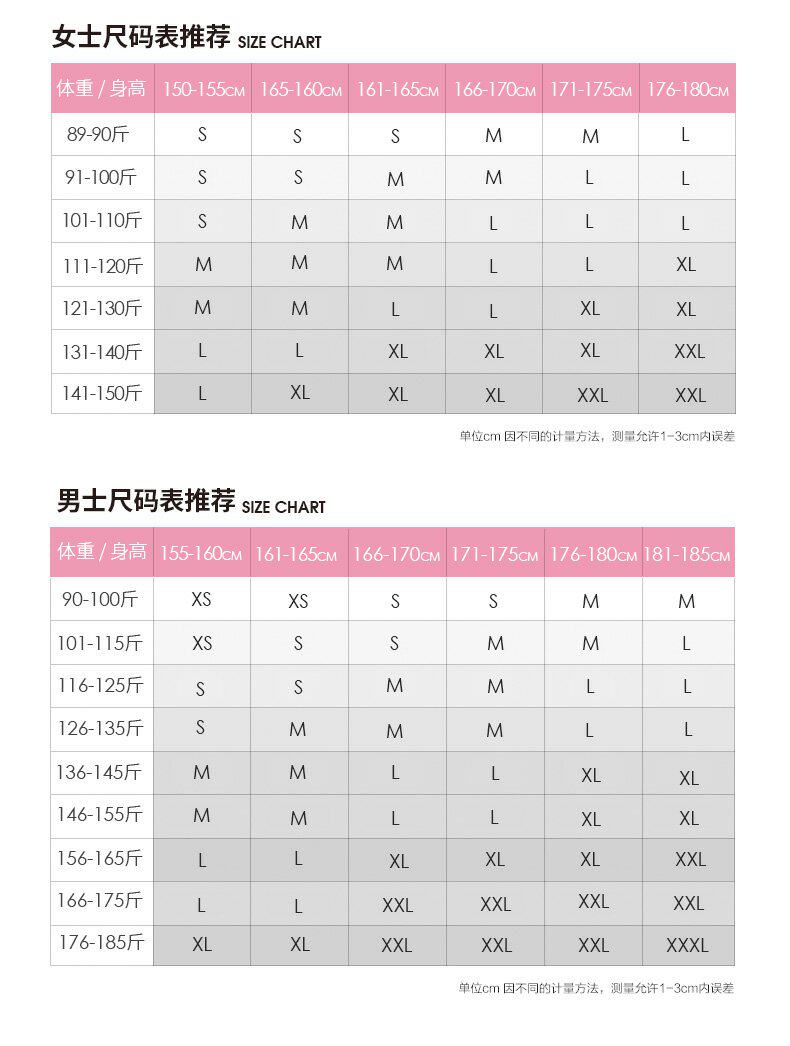 女士尺码表推荐 SIZE CHART

| 体重 / 身高 | 150-155CM | 165-160CM | 161-165CM | 166-170CM | 171-175CM | 176-180CM |
|---|---|---|---|---|---|---|
| 89-90斤 | S | S | S | M | M | L |
| 91-100斤 | S | S | M | M | L | L |
| 101-110斤 | S | M | M | L | L | L |
| 111-120斤 | M | M | M | L | L | XL |
| 121-130斤 | M | M | L | L | XL | XL |
| 131-140斤 | L | L | XL | XL | XL | XXL |
| 141-150斤 | L | XL | XL | XL | XXL | XXL |

单位cm 因不同的计量方法，测量允许1-3cm内误差

男士尺码表推荐 SIZE CHART

| 体重 / 身高 | 155-160CM | 161-165CM | 166-170CM | 171-175CM | 176-180CM | 181-185CM |
|---|---|---|---|---|---|---|
| 90-100斤 | XS | XS | S | S | M | M |
| 101-115斤 | XS | S | S | M | M | L |
| 116-125斤 | S | S | M | M | L | L |
| 126-135斤 | S | M | M | M | L | L |
| 136-145斤 | M | M | L | L | XL | XL |
| 146-155斤 | M | M | L | L | XL | XL |
| 156-165斤 | L | L | XL | XL | XL | XXL |
| 166-175斤 | L | L | XXL | XXL | XXL | XXL |
| 176-185斤 | XL | XL | XXL | XXL | XXL | XXXL |

单位cm 因不同的计量方法，测量允许1-3cm内误差